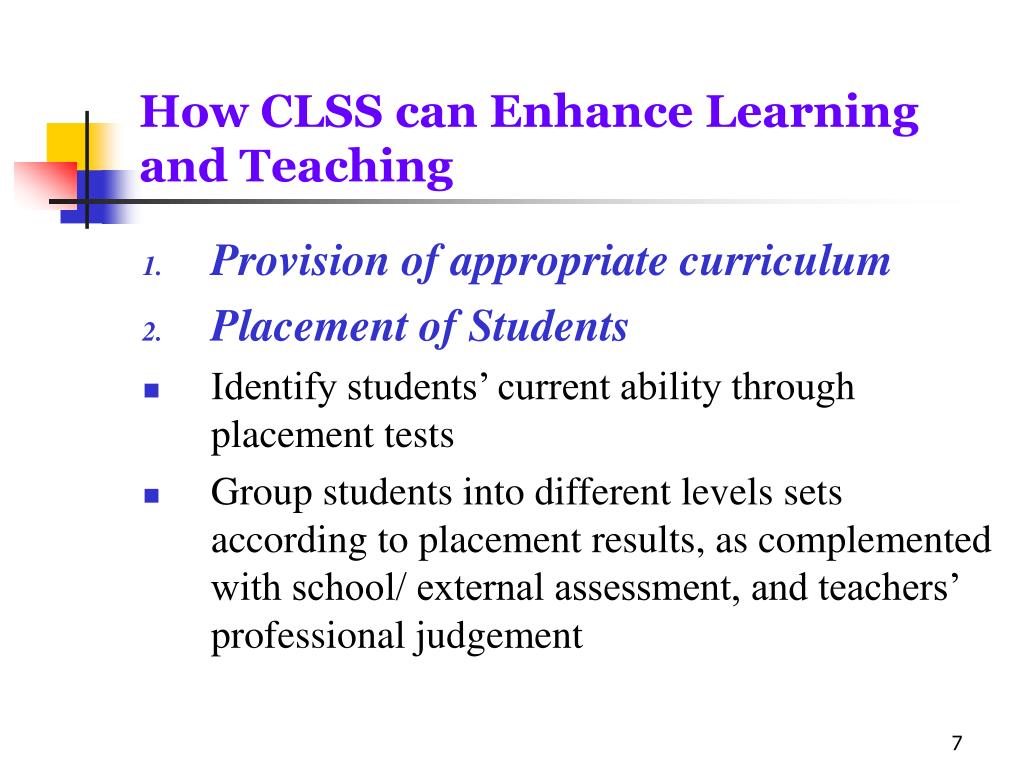 How CLSS can Enhance Learning and Teaching

1. Provision of appropriate curriculum
2. Placement of Students

- Identify students’ current ability through placement tests
- Group students into different levels sets according to placement results, as complemented with school/ external assessment, and teachers’ professional judgement

7